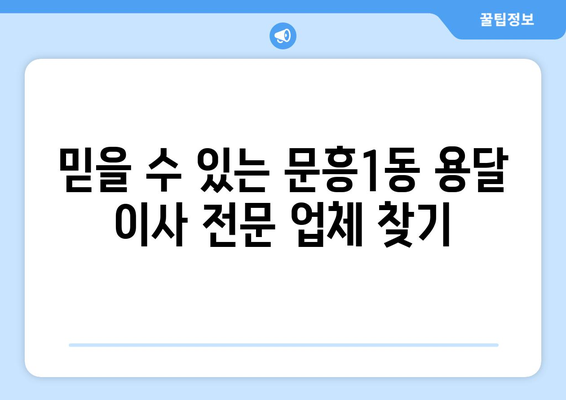 꿀팁정보

믿을 수 있는 문흥1동 용달 이사 전문 업체 찾기